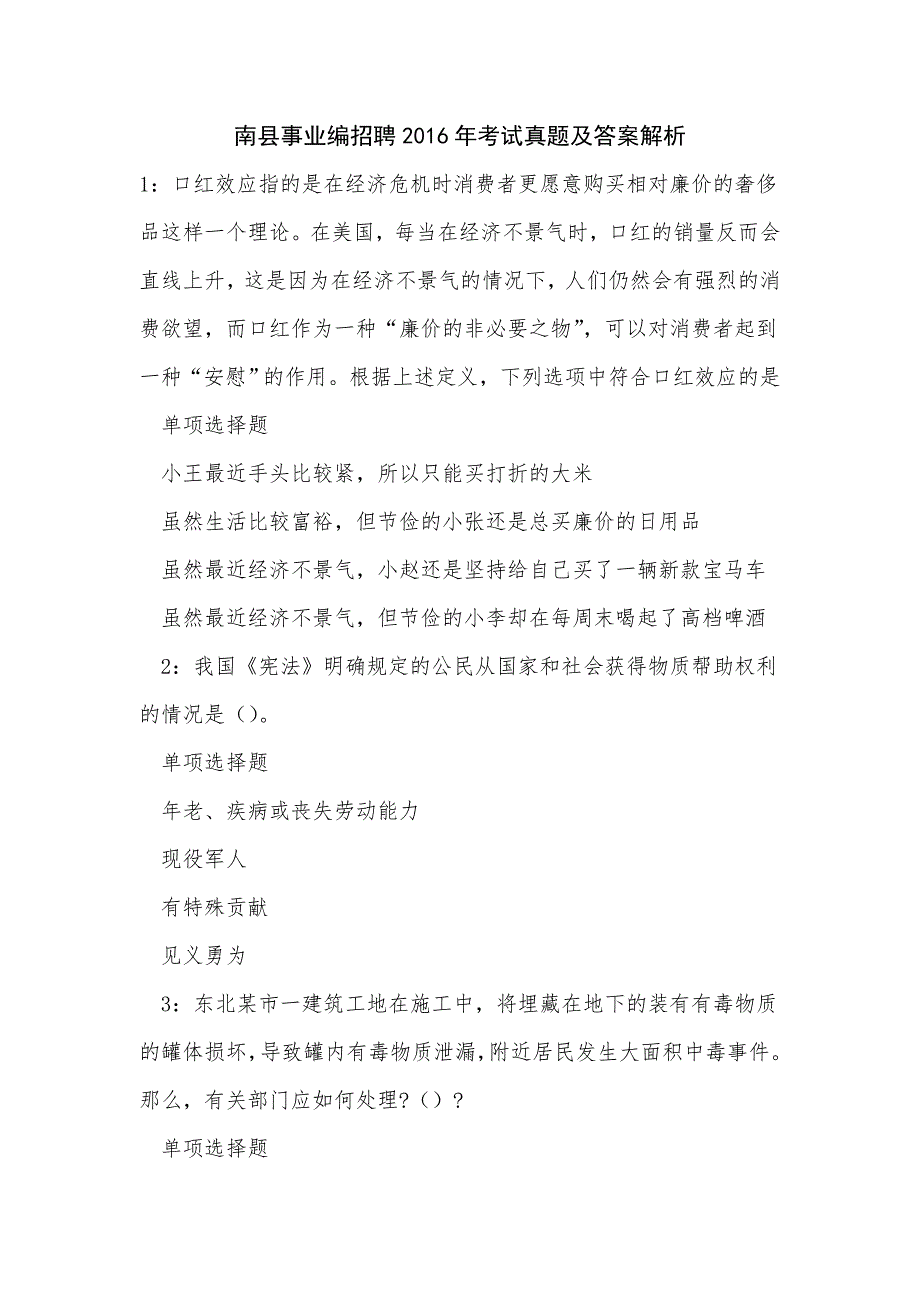 南县事业编招聘2016年考试真题及答案解析

1：口红效应指的是在经济危机时消费者更愿意购买相对廉价的奢侈品这样一个理论。在美国，每当在经济不景气时，口红的销量反而会直线上升，这是因为在经济不景气的情况下，人们仍然会有强烈的消费欲望，而口红作为一种“廉价的非必要之物”，可以对消费者起到一种“安慰”的作用。根据上述定义，下列选项中符合口红效应的是

单项选择题

小王最近手头比较紧，所以只能买打折的大米

虽然生活比较富裕，但节俭的小张还是总买廉价的日用品

虽然最近经济不景气，小赵还是坚持给自己买了一辆新款宝马车

虽然最近经济不景气，但节俭的小李却在每周末喝起了高档啤酒

2：我国《宪法》明确规定的公民从国家和社会获得物质帮助权利的情况是（）。

单项选择题

年老、疾病或丧失劳动能力

现役军人

有特殊贡献

见义勇为

3：东北某市一建筑工地在施工中，将埋藏在地下的装有有毒物质的罐体损坏，导致罐内有毒物质泄漏，附近居民发生大面积中毒事件。那么，有关部门应如何处理？（）？

单项选择题